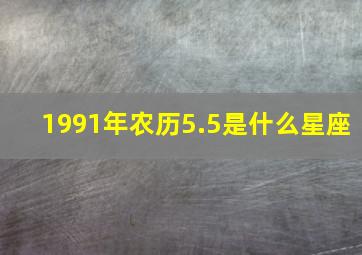 1991年农历5.5是什么星座